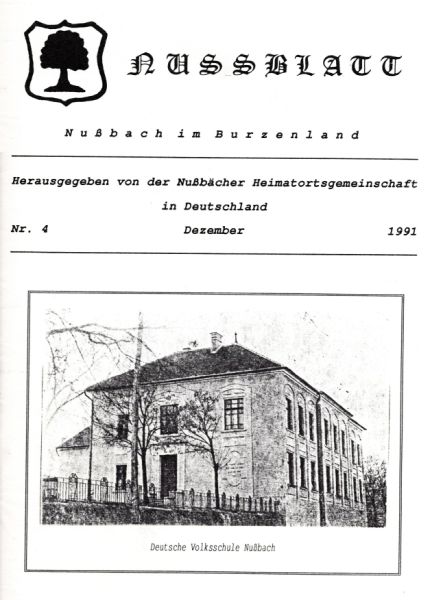 NUSSBLATT

Nußbach im Burzenland

Herausgegeben von der Nußbächer Heimatortsgemeinschaft in Deutschland

Nr. 4 Dezember 1991

Deutsche Volksschule Nußbach